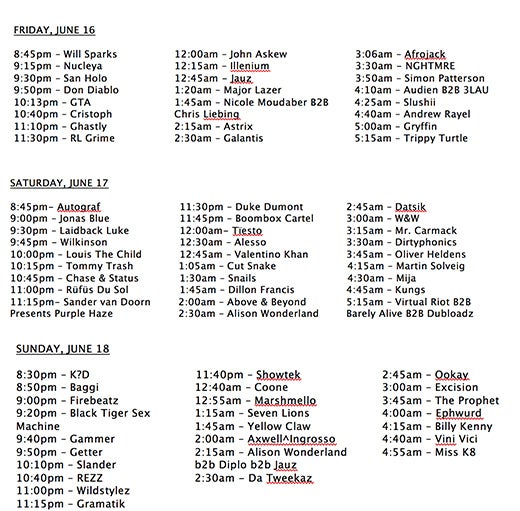 FRIDAY, JUNE 16

8:45pm – Will Sparks
9:15pm – Nucleya
9:30pm – San Holo
9:50pm – Don Diablo
10:13pm – GTA
10:40pm – Cristoph
11:10pm – Ghastly
11:30pm – RL Grime

12:00am – John Askew
12:15am – Illenium
12:45am – Jauz
1:20am – Major Lazer
1:45am – Nicole Moudaber B2B Chris Liebing
2:15am – Astrix
2:30am – Galantis

3:06am – Afrojack
3:30am – NGHTMRE
3:50am – Simon Patterson
4:10am – Audien B2B 3LAU
4:25am – Slushii
4:40am – Andrew Rayel
5:00am – Gryffin
5:15am – Trippy Turtle

SATURDAY, JUNE 17

8:45pm– Autograf
9:00pm – Jonas Blue
9:30pm – Laidback Luke
9:45pm – Wilkinson
10:00pm – Louis The Child
10:15pm – Tommy Trash
10:45pm – Chase & Status
11:00pm – Rüfüs Du Sol
11:15pm– Sander van Doorn Presents Purple Haze

11:30pm – Duke Dumont
11:45pm – Boombox Cartel
12:00am– Tiesto
12:30am – Alesso
12:45am – Valentino Khan
1:05am – Cut Snake
1:30am – Snails
1:45am – Dillon Francis
2:00am – Above & Beyond
2:30am – Alison Wonderland

2:45am – Datsik
3:00am – W&W
3:15am – Mr. Carmack
3:30am – Dirtyphonics
3:45am – Oliver Heldens
4:15am – Martin Solveig
4:30am – Mija
4:45am – Kungs
5:15am – Virtual Riot B2B Barely Alive B2B Dubloadz

SUNDAY, JUNE 18

8:30pm – K?D
8:50pm – Baggi
9:00pm – Firebeatz
9:20pm – Black Tiger Sex Machine
9:40pm – Gammer
9:50pm – Getter
10:10pm – Slander
10:40pm – REZZ
11:00pm – Wildstylez
11:15pm – Gramatik

11:40pm – Showtek
12:40am – Coone
12:55am – Marshmello
1:15am – Seven Lions
1:45am – Yellow Claw
2:00am – Axwell^Ingrosso
2:15am – Alison Wonderland b2b Diplo b2b Jauz
2:30am – Da Tweekaz

2:45am – Ookay
3:00am – Excision
3:45am – The Prophet
4:00am – Ephwurd
4:15am – Billy Kenny
4:40am – Vini Vici
4:55am – Miss K8